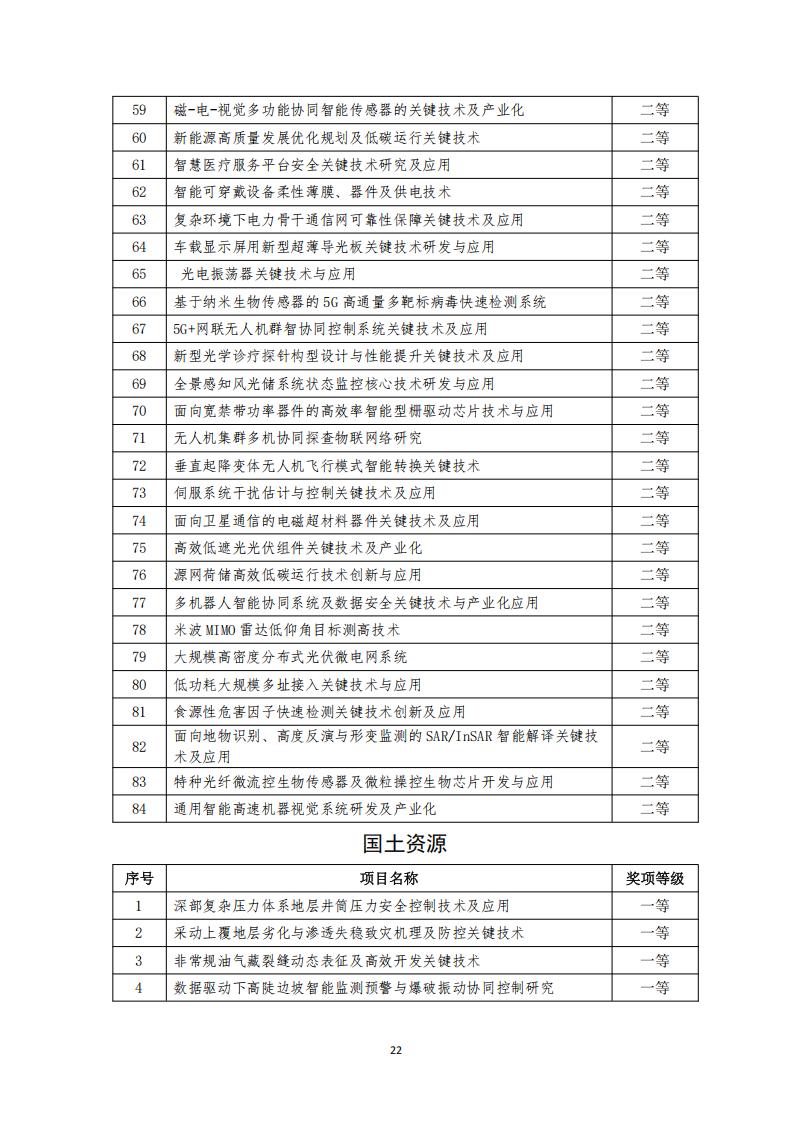 | 59 | 磁-电-视觉多功能协同智能传感器的关键技术及产业化 | 二等 |
|---|---|---|
| 60 | 新能源高质量发展优化规划及低碳运行关键技术 | 二等 |
| 61 | 智慧医疗服务平台安全关键技术研究及应用 | 二等 |
| 62 | 智能可穿戴设备柔性薄膜、器件及供电技术 | 二等 |
| 63 | 复杂环境下电力骨干通信网可靠性保障关键技术及应用 | 二等 |
| 64 | 车载显示屏用新型超薄导光板关键技术研发与应用 | 二等 |
| 65 | 光电振荡器关键技术与应用 | 二等 |
| 66 | 基于纳米生物传感器的 5G 高通量多靶标病毒快速检测系统 | 二等 |
| 67 | 5G+网联无人机群智协同控制系统关键技术及应用 | 二等 |
| 68 | 新型光学诊疗探针构型设计与性能提升关键技术及应用 | 二等 |
| 69 | 全景感知风光储系统状态监控核心技术研发与应用 | 二等 |
| 70 | 面向宽禁带功率器件的高效率智能型栅驱动芯片技术与应用 | 二等 |
| 71 | 无人机集群多机协同探查物联网络研究 | 二等 |
| 72 | 垂直起降变体无人机飞行模式智能转换关键技术 | 二等 |
| 73 | 伺服系统干扰估计与控制关键技术及应用 | 二等 |
| 74 | 面向卫星通信的电磁超材料器件关键技术及应用 | 二等 |
| 75 | 高效低遮光光伏组件关键技术及产业化 | 二等 |
| 76 | 源网荷储高效低碳运行技术创新与应用 | 二等 |
| 77 | 多机器人智能协同系统及数据安全关键技术与产业化应用 | 二等 |
| 78 | 米波 MIMO 雷达低仰角目标测高技术 | 二等 |
| 79 | 大规模高密度分布式光伏微电网系统 | 二等 |
| 80 | 低功耗大规模多址接入关键技术与应用 | 二等 |
| 81 | 食源性危害因子快速检测关键技术创新及应用 | 二等 |
| 82 | 面向地物识别、高度反演与形变监测的 SAR/InSAR 智能解译关键技术及应用 | 二等 |
| 83 | 特种光纤微流控生物传感器及微粒操控生物芯片开发与应用 | 二等 |
| 84 | 通用智能高速机器视觉系统研发及产业化 | 二等 |

国土资源

| 序号 | 项目名称 | 奖项等级 |
|---|---|---|
| 1 | 深部复杂压力体系地层井筒压力安全控制技术及应用 | 一等 |
| 2 | 采动上覆地层劣化与渗透失稳致灾机理及防控关键技术 | 一等 |
| 3 | 非常规油气藏裂缝动态表征及高效开发关键技术 | 一等 |
| 4 | 数据驱动下高陡边坡智能监测预警与爆破振动协同控制研究 | 一等 |

22